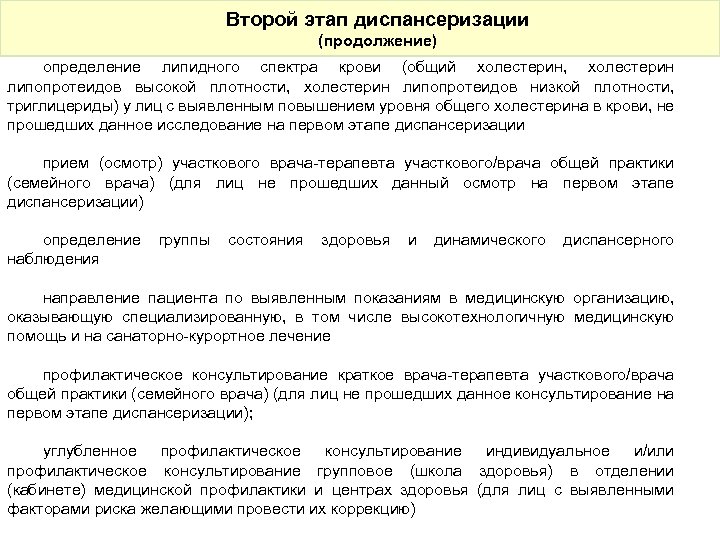 Второй этап диспансеризации
(продолжение)

определение липидного спектра крови (общий холестерин, холестерин липопротеидов высокой плотности, холестерин липопротеидов низкой плотности, триглицериды) у лиц с выявленным повышением уровня общего холестерина в крови, не прошедших данное исследование на первом этапе диспансеризации

прием (осмотр) участкового врача-терапевта участкового/врача общей практики (семейного врача) (для лиц не прошедших данный осмотр на первом этапе диспансеризации)

определение группы состояния здоровья и динамического диспансерного наблюдения

направление пациента по выявленным показаниям в медицинскую организацию, оказывающую специализированную, в том числе высокотехнологичную медицинскую помощь и на санаторно-курортное лечение

профилактическое консультирование краткое врача-терапевта участкового/врача общей практики (семейного врача) (для лиц не прошедших данное консультирование на первом этапе диспансеризации);

углубленное профилактическое консультирование индивидуальное и/или профилактическое консультирование групповое (школа здоровья) в отделении (кабинете) медицинской профилактики и центрах здоровья (для лиц с выявленными факторами риска желающими провести их коррекцию)